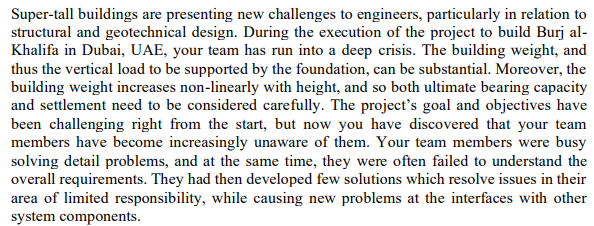 Super-tall buildings are presenting new challenges to engineers, particularly in relation to structural and geotechnical design. During the execution of the project to build Burj al-Khalifa in Dubai, UAE, your team has run into a deep crisis. The building weight, and thus the vertical load to be supported by the foundation, can be substantial. Moreover, the building weight increases non-linearly with height, and so both ultimate bearing capacity and settlement need to be considered carefully. The project's goal and objectives have been challenging right from the start, but now you have discovered that your team members have become increasingly unaware of them. Your team members were busy solving detail problems, and at the same time, they were often failed to understand the overall requirements. They had then developed few solutions which resolve issues in their area of limited responsibility, while causing new problems at the interfaces with other system components.